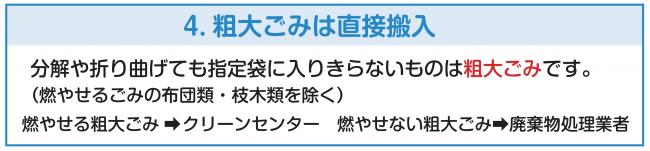 4. 粗大ごみは直接搬入

分解や折り曲げても指定袋に入りきらないものは粗大ごみです。
（燃やせるごみの布団類・枝木類を除く）

燃やせる粗大ごみ ➡クリーンセンター　燃やせない粗大ごみ➡廃棄物処理業者